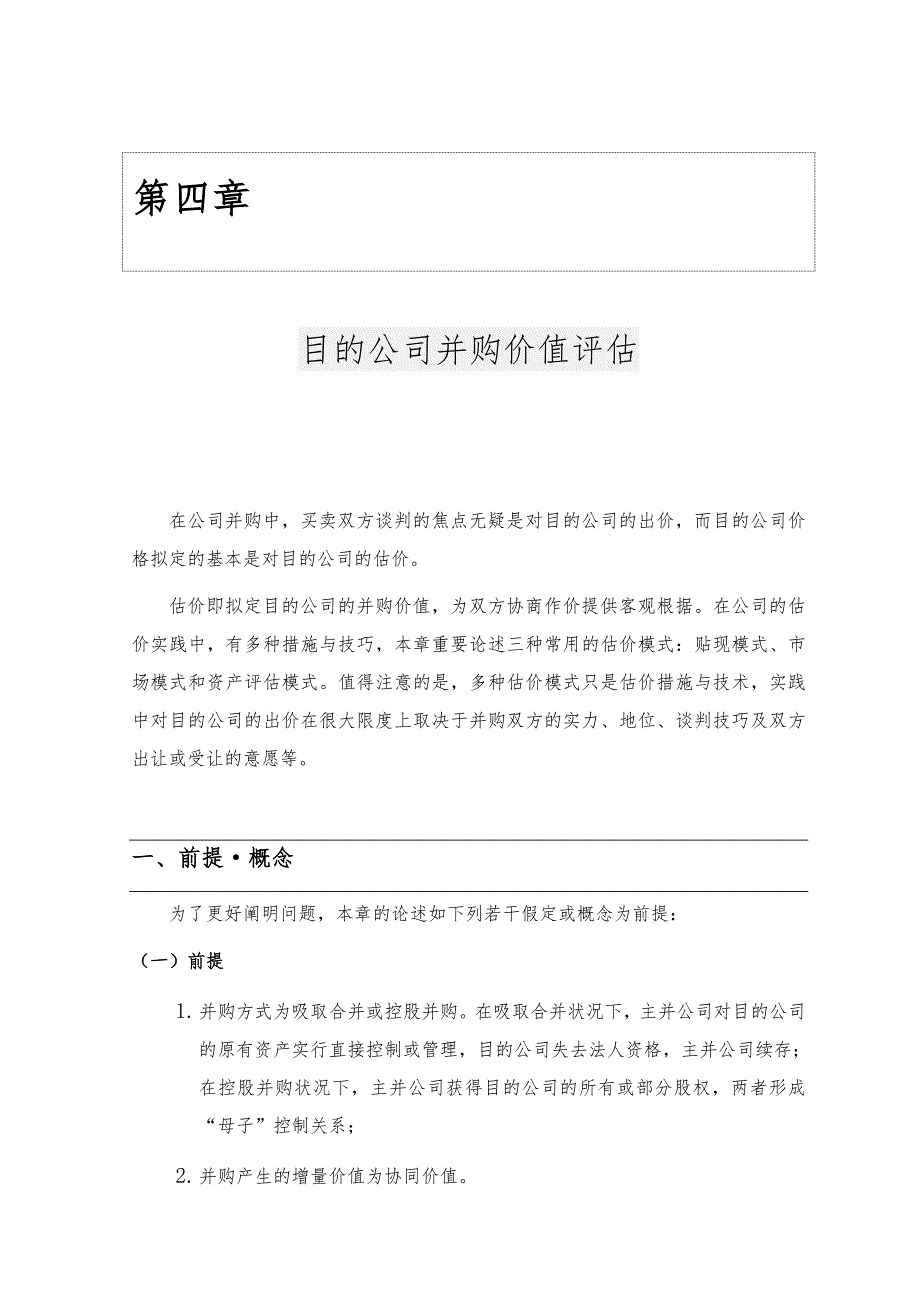 第四章

目的公司并购价值评估

在公司并购中，买卖双方谈判的焦点无疑是对目的公司的出价，而目的公司价格拟定的基本是对目的公司的估价。

估价即拟定目的公司的并购价值，为双方协商作价提供客观根据。在公司的估价实践中，有多种措施与技巧，本章重要论述三种常用的估价模式：贴现模式、市场模式和资产评估模式。值得注意的是，多种估价模式只是估价措施与技术，实践中对目的公司的出价在很大限度上取决于并购双方的实力、地位、谈判技巧及双方出让或受让的意愿等。

一、前提·概念

为了更好阐明问题，本章的论述如下列若干假定或概念为前提：

（一）前提

1. 并购方式为吸取合并或控股并购。在吸取合并状况下，主并公司对目的公司的原有资产实行直接控制或管理，目的公司失去法人资格，主并公司续存；在控股并购状况下，主并公司获得目的公司的所有或部分股权，两者形成“母子”控制关系；

2. 并购产生的增量价值为协同价值。